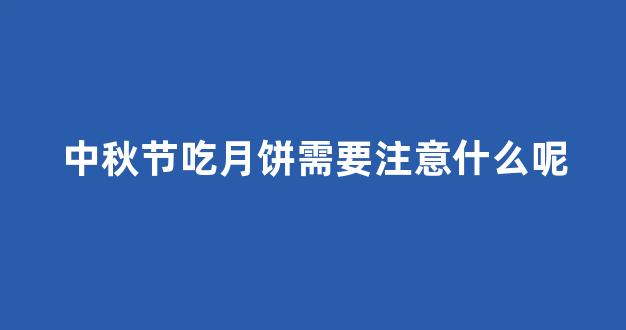 中秋节吃月饼需要注意什么呢